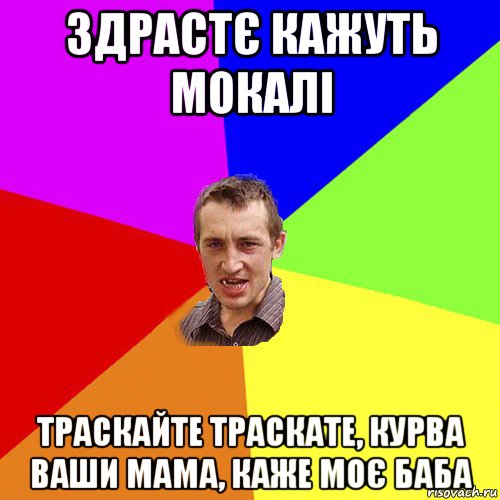 ЗДРАСТЄ КАЖУТЬ МОКАЛІ

ТРАСКАЙТЕ ТРАСКАТЕ, КУРВА ВАШИ МАМА, КАЖЕ МОЄ БАБА

risovach.ru